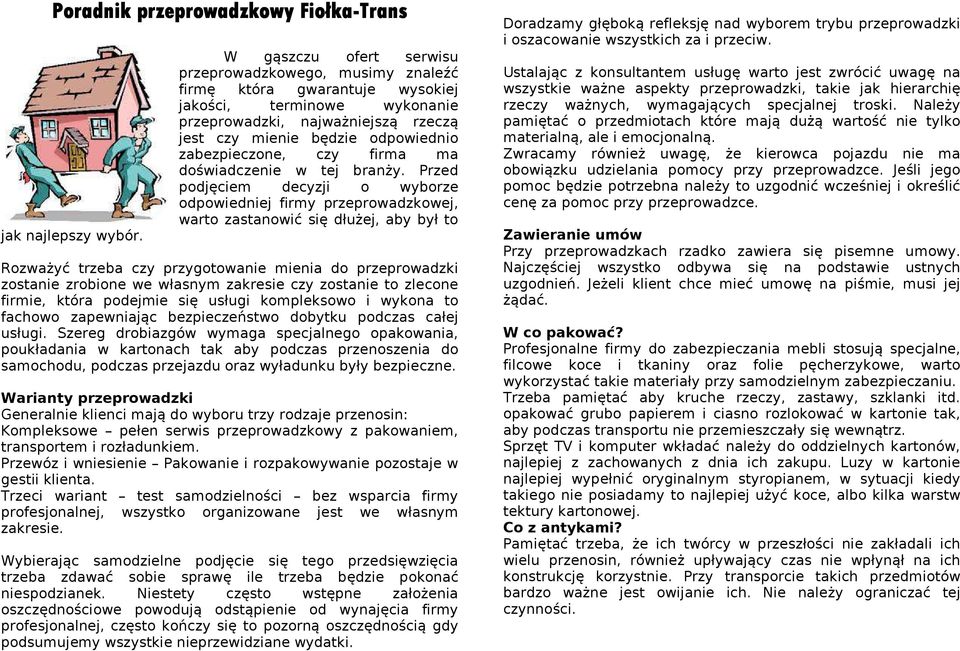 Poradnik przeprowadzkowy Fiołka-Trans

W gąszczu ofert serwisu przeprowadzkowego, musimy znaleźć firmę która gwarantuje wysokiej jakości, terminowe wykonanie przeprowadzki, najważniejszą rzeczą jest czy mienie będzie odpowiednio zabezpieczone, czy firma ma doświadczenie w tej branży. Przed podjęciem decyzji o wyborze odpowiedniej firmy przeprowadzkowej, warto zastanowić się dłużej, aby był to jak najlepszy wybór.

Rozważyć trzeba czy przygotowanie mienia do przeprowadzki zostanie zrobione we własnym zakresie czy zostanie to zlecone firmie, która podejmie się usługi kompleksowo i wykona to fachowo zapewniając bezpieczeństwo dobytku podczas całej usługi. Szereg drobiazgów wymaga specjalnego opakowania, poukładania w kartonach tak aby podczas przenoszenia do samochodu, podczas przejazdu oraz wyładunku były bezpieczne.

Warianty przeprowadzki
Generalnie klienci mają do wyboru trzy rodzaje przenosin:
Kompleksowe – pełen serwis przeprowadzkowy z pakowaniem, transportem i rozładunkiem.
Przewóz i wniesienie – Pakowanie i rozpakowywanie pozostaje w gestii klienta.
Trzeci wariant – test samodzielności – bez wsparcia firmy profesjonalnej, wszystko organizowane jest we własnym zakresie.

Wybierając samodzielne podjęcie się tego przedsięwzięcia trzeba zdawać sobie sprawę ile trzeba będzie pokonać niespodzianek. Niestety często wstępne założenia oszczędnościowe powodują odstąpienie od wynajęcia firmy profesjonalnej, często kończy się to pozorną oszczędnością gdy podsumujemy wszystkie nieprzewidziane wydatki.

Doradzamy głęboką refleksję nad wyborem trybu przeprowadzki i oszacowanie wszystkich za i przeciw.

Ustalając z konsultantem usługę warto jest zwrócić uwagę na wszystkie ważne aspekty przeprowadzki, takie jak hierarchię rzeczy ważnych, wymagających specjalnej troski. Należy pamiętać o przedmiotach które mają dużą wartość nie tylko materialną, ale i emocjonalną.
Zwracamy również uwagę, że kierowca pojazdu nie ma obowiązku udzielania pomocy przy przeprowadzce. Jeśli jego pomoc będzie potrzebna należy to uzgodnić wcześniej i określić cenę za pomoc przy przeprowadzce.

Zawieranie umów
Przy przeprowadzkach rzadko zawiera się pisemne umowy. Najczęściej wszystko odbywa się na podstawie ustnych uzgodnień. Jeżeli klient chce mieć umowę na piśmie, musi jej żądać.

W co pakować?
Profesjonalne firmy do zabezpieczania mebli stosują specjalne, filcowe koce i tkaniny oraz folie pęcherzykowe, warto wykorzystać takie materiały przy samodzielnym zabezpieczaniu. Trzeba pamiętać aby kruche rzeczy, zastawy, szklanki itd. opakować grubo papierem i ciasno rozlokować w kartonie tak, aby podczas transportu nie przemieszczały się wewnątrz.
Sprzęt TV i komputer wkładać należy do oddzielnych kartonów, najlepiej z zachowanych z dnia ich zakupu. Luzy w kartonie najlepiej wypełnić oryginalnym styropianem, w sytuacji kiedy takiego nie posiadamy to najlepiej użyć koce, albo kilka warstw tektury kartonowej.
Co z antykami?
Pamiętać trzeba, że ich twórcy w przeszłości nie zakładali ich wielu przenosin, również upływający czas nie wpłynął na ich konstrukcję korzystnie. Przy transporcie takich przedmiotów bardzo ważne jest owijanie ich. Nie należy ograniczać tej czynności.